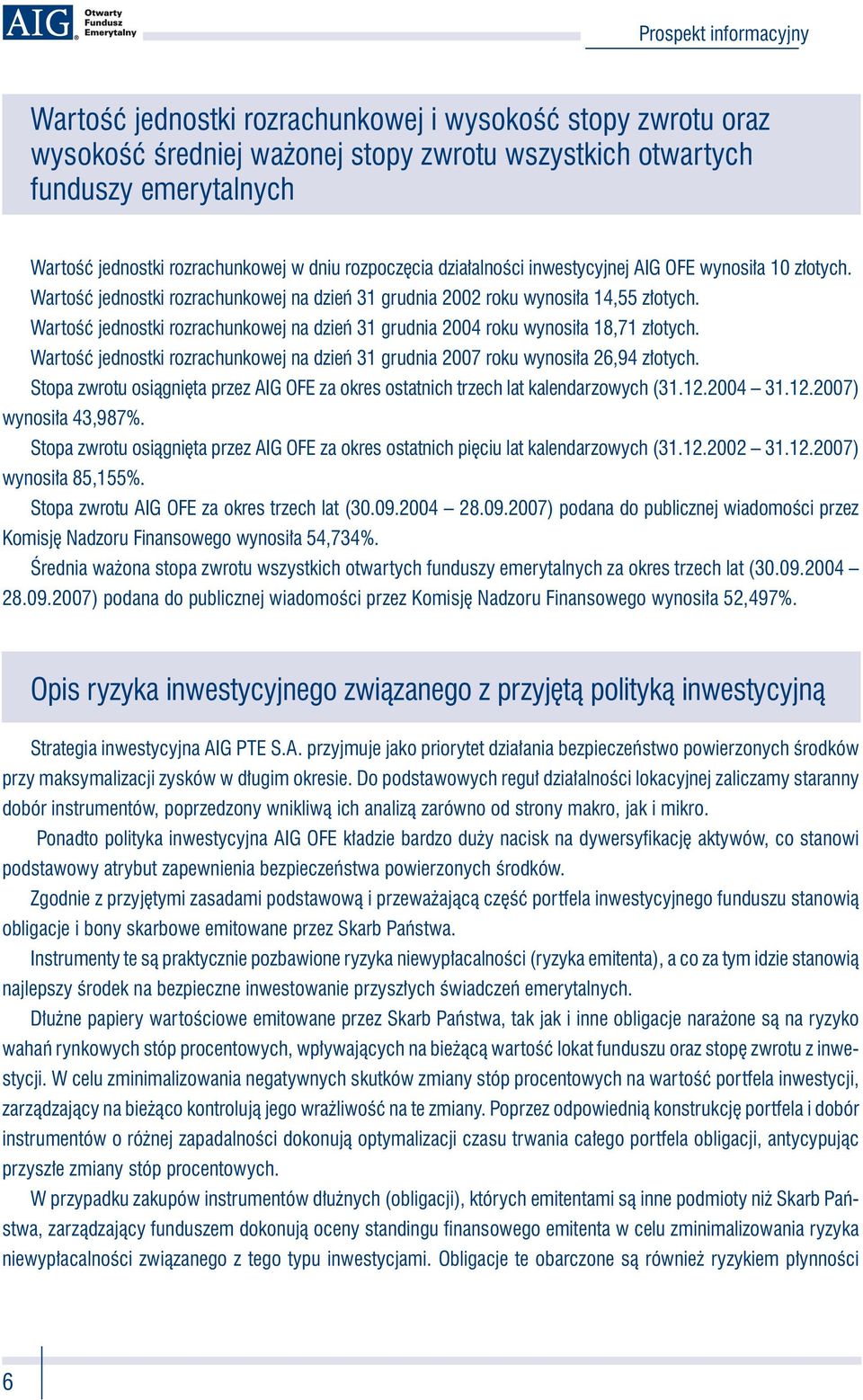 AIG Otwarty Fundusz Emerytalny

Prospekt informacyjny

Wartość jednostki rozrachunkowej i wysokość stopy zwrotu oraz wysokość średniej ważonej stopy zwrotu wszystkich otwartych funduszy emerytalnych

Wartość jednostki rozrachunkowej w dniu rozpoczęcia działalności inwestycyjnej AIG OFE wynosiła 10 złotych.
Wartość jednostki rozrachunkowej na dzień 31 grudnia 2002 roku wynosiła 14,55 złotych.
Wartość jednostki rozrachunkowej na dzień 31 grudnia 2004 roku wynosiła 18,71 złotych.
Wartość jednostki rozrachunkowej na dzień 31 grudnia 2007 roku wynosiła 26,94 złotych.
Stopa zwrotu osiągnięta przez AIG OFE za okres ostatnich trzech lat kalendarzowych (31.12.2004 – 31.12.2007) wynosiła 43,987%.
Stopa zwrotu osiągnięta przez AIG OFE za okres ostatnich pięciu lat kalendarzowych (31.12.2002 – 31.12.2007) wynosiła 85,155%.
Stopa zwrotu AIG OFE za okres trzech lat (30.09.2004 – 28.09.2007) podana do publicznej wiadomości przez Komisję Nadzoru Finansowego wynosiła 54,734%.
Średnia ważona stopa zwrotu wszystkich otwartych funduszy emerytalnych za okres trzech lat (30.09.2004 – 28.09.2007) podana do publicznej wiadomości przez Komisję Nadzoru Finansowego wynosiła 52,497%.

Opis ryzyka inwestycyjnego związanego z przyjętą polityką inwestycyjną

Strategia inwestycyjna AIG PTE S.A. przyjmuje jako priorytet działania bezpieczeństwo powierzonych środków przy maksymalizacji zysków w długim okresie. Do podstawowych reguł działalności lokacyjnej zaliczamy staranny dobór instrumentów, poprzedzony wnikliwą ich analizą zarówno od strony makro, jak i mikro.
Ponadto polityka inwestycyjna AIG OFE kładzie bardzo duży nacisk na dywersyfikację aktywów, co stanowi podstawowy atrybut zapewnienia bezpieczeństwa powierzonych środków.
Zgodnie z przyjętymi zasadami podstawową i przeważającą część portfela inwestycyjnego funduszu stanowią obligacje i bony skarbowe emitowane przez Skarb Państwa.
Instrumenty te są praktycznie pozbawione ryzyka niewypłacalności (ryzyka emitenta), a co za tym idzie stanowią najlepszy środek na bezpieczne inwestowanie przyszłych świadczeń emerytalnych.
Dłużne papiery wartościowe emitowane przez Skarb Państwa, tak jak i inne obligacje narażone są na ryzyko wahań rynkowych stóp procentowych, wpływających na bieżącą wartość lokat funduszu oraz stopę zwrotu z inwestycji. W celu zminimalizowania negatywnych skutków zmiany stóp procentowych na wartość portfela inwestycji, zarządzający na bieżąco kontrolują jego wrażliwość na te zmiany. Poprzez odpowiednią konstrukcję portfela i dobór instrumentów o różnej zapadalności dokonują optymalizacji czasu trwania całego portfela obligacji, antycypując przyszłe zmiany stóp procentowych.
W przypadku zakupów instrumentów dłużnych (obligacji), których emitentami są inne podmioty niż Skarb Państwa, zarządzający funduszem dokonują oceny standingu finansowego emitenta w celu zminimalizowania ryzyka niewypłacalności związanego z tego typu inwestycjami. Obligacje te obarczone są również ryzykiem płynności

6